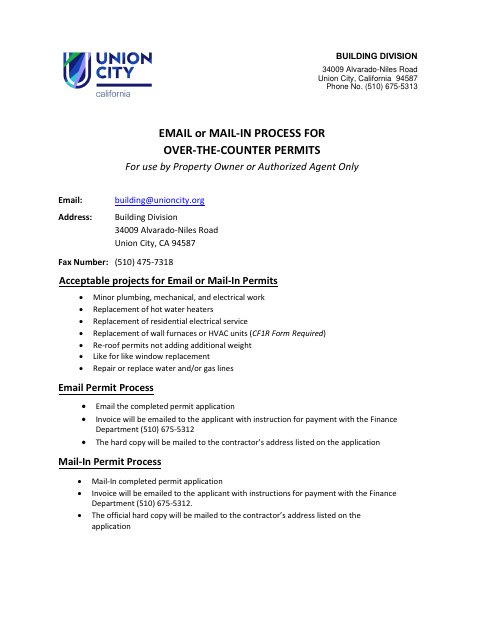 UNION CITY
california

BUILDING DIVISION

34009 Alvarado-Niles Road
Union City, California 94587
Phone No. (510) 675-5313

EMAIL or MAIL-IN PROCESS FOR
OVER-THE-COUNTER PERMITS

For use by Property Owner or Authorized Agent Only

Email: building@unioncity.org

Address: Building Division
34009 Alvarado-Niles Road
Union City, CA 94587

Fax Number: (510) 475-7318

Acceptable projects for Email or Mail-In Permits

• Minor plumbing, mechanical, and electrical work
• Replacement of hot water heaters
• Replacement of residential electrical service
• Replacement of wall furnaces or HVAC units (CF1R Form Required)
• Re-roof permits not adding additional weight
• Like for like window replacement
• Repair or replace water and/or gas lines

Email Permit Process

• Email the completed permit application
• Invoice will be emailed to the applicant with instruction for payment with the Finance Department (510) 675-5312
• The hard copy will be mailed to the contractor's address listed on the application

Mail-In Permit Process

• Mail-In completed permit application
• Invoice will be emailed to the applicant with instructions for payment with the Finance Department (510) 675-5312.
• The official hard copy will be mailed to the contractor's address listed on the application